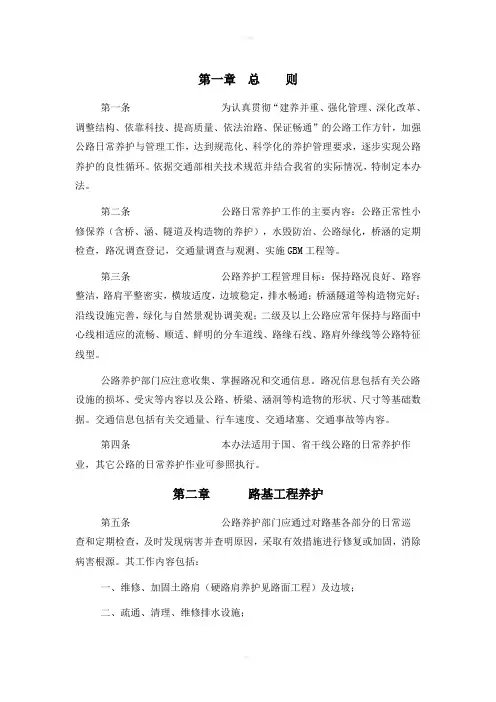 第一章　总　　则

第一条　　　　　　为认真贯彻“建养并重、强化管理、深化改革、调整结构、依靠科技、提高质量、依法治路、保证畅通”的公路工作方针，加强公路日常养护与管理工作，达到规范化、科学化的养护管理要求，逐步实现公路养护的良性循环。依据交通部相关技术规范并结合我省的实际情况，特制定本办法。

第二条　　　　　　公路日常养护工作的主要内容：公路正常性小修保养（含桥、涵、隧道及构造物的养护），水毁防治、公路绿化，桥涵的定期检查，路况调查登记，交通量调查与观测、实施GBM工程等。

第三条　　　　　　公路养护工程管理目标：保持路况良好、路容整洁，路肩平整密实，横坡适度，边坡稳定，排水畅通；桥涵隧道等构造物完好；沿线设施完善，绿化与自然景观协调美观；二级及以上公路应常年保持与路面中心线相适应的流畅、顺适、鲜明的分车道线、路缘石线、路肩外缘线等公路特征线型。

公路养护部门应注意收集、掌握路况和交通信息。路况信息包括有关公路设施的损坏、受灾等内容以及公路、桥梁、涵洞等构造物的形状、尺寸等基础数据。交通信息包括有关交通量、行车速度、交通堵塞、交通事故等内容。

第四条　　　　　　本办法适用于国、省干线公路的日常养护作业，其它公路的日常养护作业可参照执行。

第二章　　　路基工程养护

第五条　　　　　　公路养护部门应通过对路基各部分的日常巡查和定期检查，及时发现病害并查明原因，采取有效措施进行修复或加固，消除病害根源。其工作内容包括：

一、维修、加固土路肩（硬路肩养护见路面工程）及边坡；

二、疏通、清理、维修排水设施；